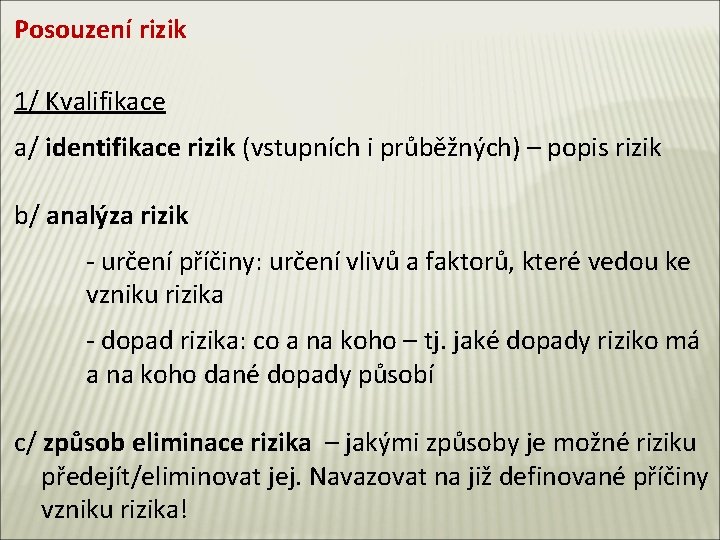 Posouzení rizik

1/ Kvalifikace

a/ identifikace rizik (vstupních i průběžných) – popis rizik

b/ analýza rizik

- určení příčiny: určení vlivů a faktorů, které vedou ke vzniku rizika

- dopad rizika: co a na koho – tj. jaké dopady riziko má a na koho dané dopady působí

c/ způsob eliminace rizika – jakými způsoby je možné riziku předejít/eliminovat jej. Navazovat na již definované příčiny vzniku rizika!